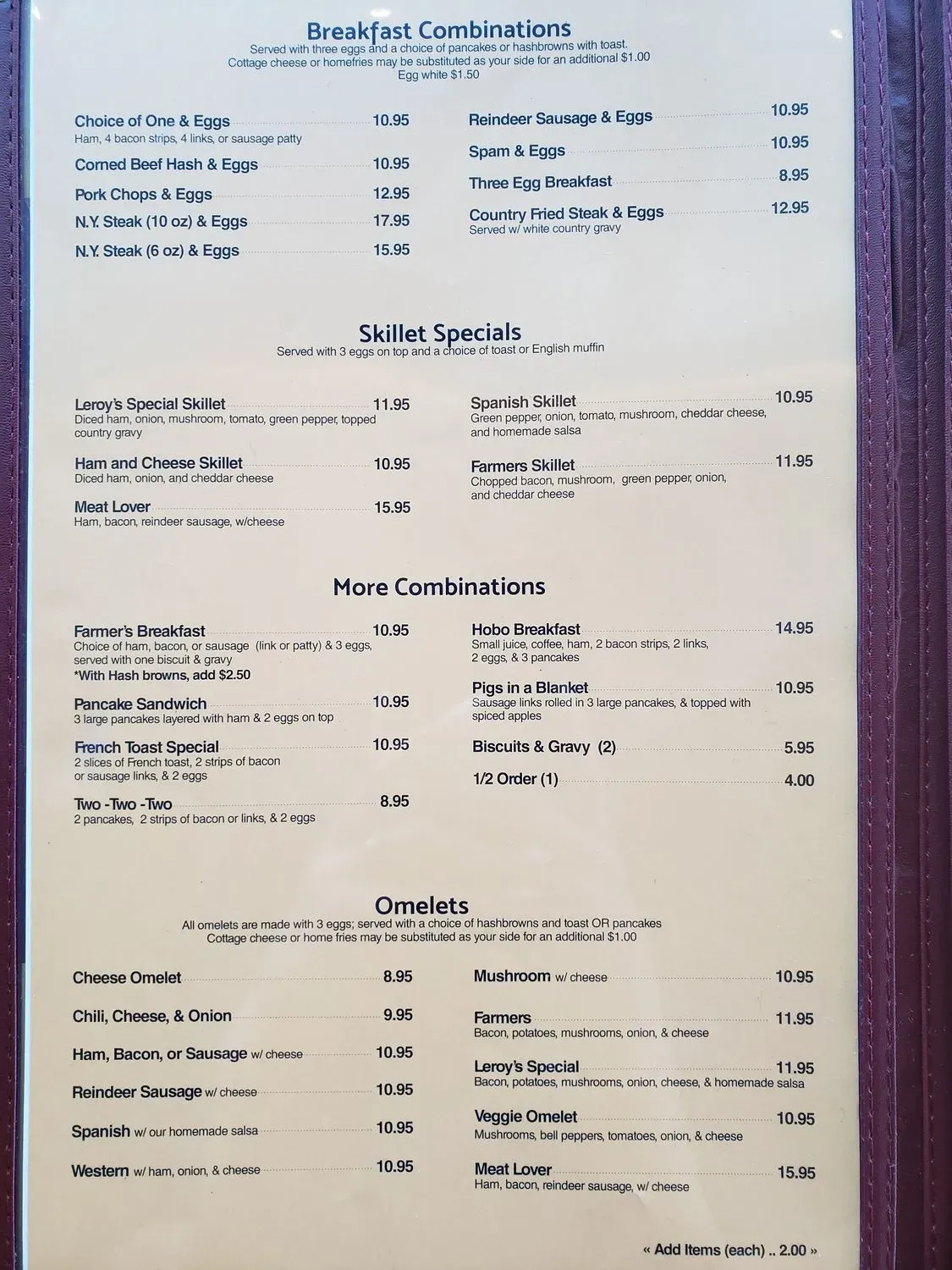 Breakfast Combinations
Served with three eggs and a choice of pancakes or hashbrowns with toast.
Cottage cheese or homefries may be substituted as your side for an additional $1.00
Egg white $1.50

Choice of One & Eggs 10.95
Ham, 4 bacon strips, 4 links, or sausage patty

Corned Beef Hash & Eggs 10.95

Pork Chops & Eggs 12.95

N.Y. Steak (10 oz) & Eggs 17.95

N.Y. Steak (6 oz) & Eggs 15.95

Reindeer Sausage & Eggs 10.95

Spam & Eggs 10.95

Three Egg Breakfast 8.95

Country Fried Steak & Eggs 12.95
Served w/ white country gravy

Skillet Specials
Served with 3 eggs on top and a choice of toast or English muffin

Leroy's Special Skillet 11.95
Diced ham, onion, mushroom, tomato, green pepper, topped country gravy

Ham and Cheese Skillet 10.95
Diced ham, onion, and cheddar cheese

Meat Lover 15.95
Ham, bacon, reindeer sausage, w/cheese

Spanish Skillet 10.95
Green pepper, onion, tomato, mushroom, cheddar cheese, and homemade salsa

Farmers Skillet 11.95
Chopped bacon, mushroom, green pepper, onion, and cheddar cheese

More Combinations

Farmer's Breakfast 10.95
Choice of ham, bacon, or sausage (link or patty) & 3 eggs, served with one biscuit & gravy
*With Hash browns, add $2.50

Pancake Sandwich 10.95
3 large pancakes layered with ham & 2 eggs on top

French Toast Special 10.95
2 slices of French toast, 2 strips of bacon or sausage links, & 2 eggs

Two -Two -Two 8.95
2 pancakes, 2 strips of bacon or links, & 2 eggs

Hobo Breakfast 14.95
Small juice, coffee, ham, 2 bacon strips, 2 links, 2 eggs, & 3 pancakes

Pigs in a Blanket 10.95
Sausage links rolled in 3 large pancakes, & topped with spiced apples

Biscuits & Gravy (2) 5.95

1/2 Order (1) 4.00

Omelets
All omelets are made with 3 eggs; served with a choice of hashbrowns and toast OR pancakes
Cottage cheese or home fries may be substituted as your side for an additional $1.00

Cheese Omelet 8.95

Chili, Cheese, & Onion 9.95

Ham, Bacon, or Sausage w/ cheese 10.95

Reindeer Sausage w/ cheese 10.95

Spanish w/ our homemade salsa 10.95

Western w/ ham, onion, & cheese 10.95

Mushroom w/ cheese 10.95

Farmers 11.95
Bacon, potatoes, mushrooms, onion, & cheese

Leroy's Special 11.95
Bacon, potatoes, mushrooms, onion, cheese, & homemade salsa

Veggie Omelet 10.95
Mushrooms, bell peppers, tomatoes, onion, & cheese

Meat Lover 15.95
Ham, bacon, reindeer sausage, w/ cheese

« Add Items (each) .. 2.00 »